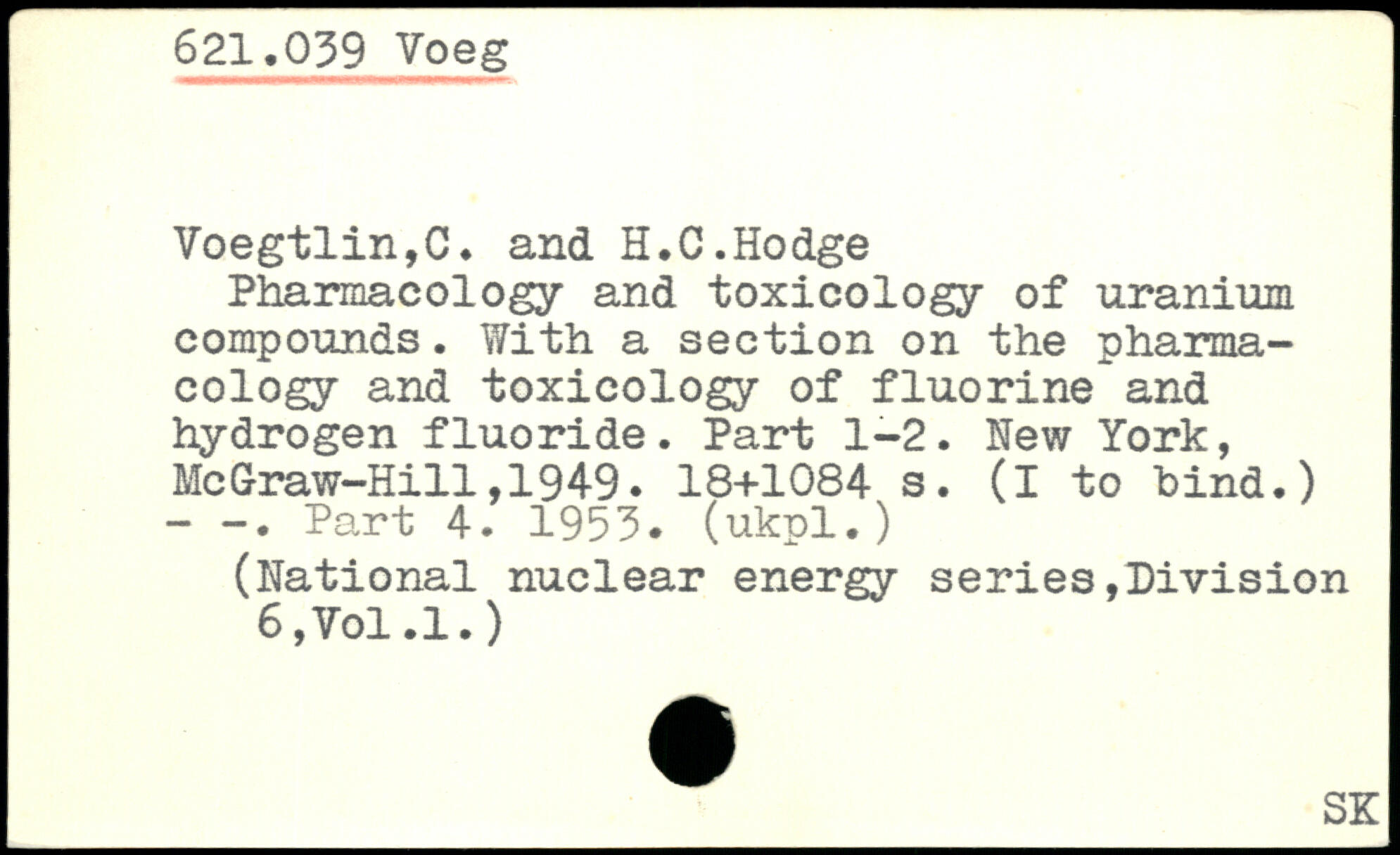 621.039 Voeg

Voegtlin,C. and H.C.Hodge
Pharmacology and toxicology of uranium compounds. With a section on the pharmacology and toxicology of fluorine and hydrogen fluoride. Part 1-2. New York, McGraw-Hill,1949. 18+1084 s. (I to bind.)
- -. Part 4. 1953. (ukpl.)
(National nuclear energy series,Division 6,Vol.1.)

SK